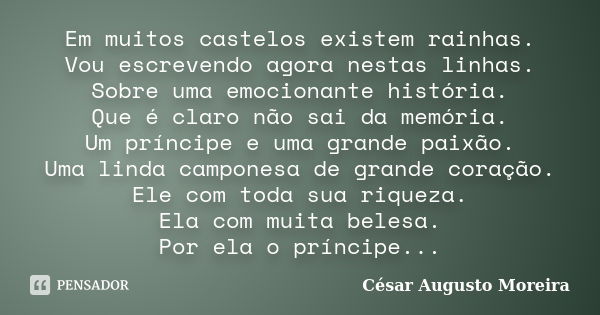 Em muitos castelos existem rainhas.
Vou escrevendo agora nestas linhas.
Sobre uma emocionante história.
Que é claro não sai da memória.
Um príncipe e uma grande paixão.
Uma linda camponesa de grande coração.
Ele com toda sua riqueza.
Ela com muita belesa.
Por ela o príncipe...

PENSADOR

César Augusto Moreira